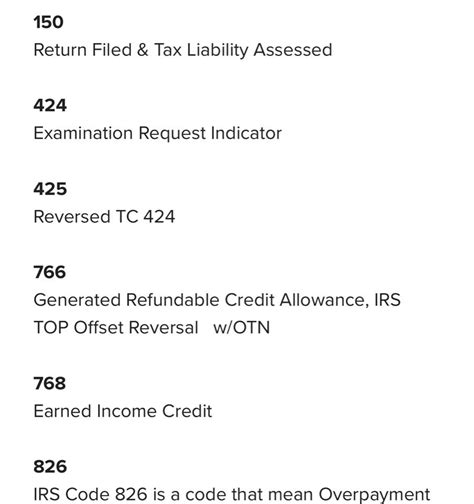 150
Return Filed & Tax Liability Assessed

424
Examination Request Indicator

425
Reversed TC 424

766
Generated Refundable Credit Allowance, IRS TOP Offset Reversal w/OTN

768
Earned Income Credit

826
IRS Code 826 is a code that mean Overpayment